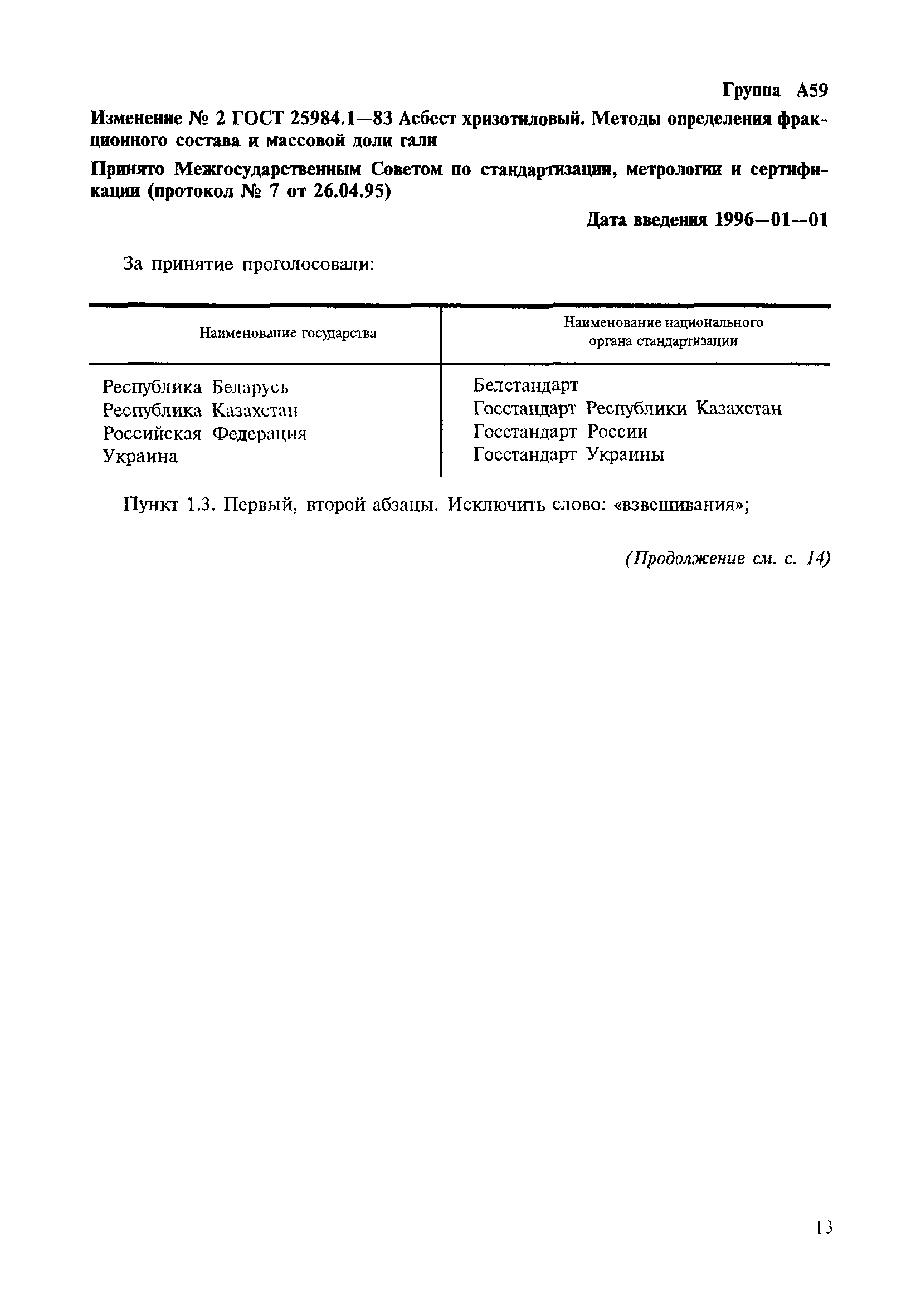 Группа А59

Изменение № 2 ГОСТ 25984.1—83 Асбест хризотиловый. Методы определения фракционного состава и массовой доли гали

Принято Межгосударственным Советом по стандартизации, метрологии и сертификации (протокол № 7 от 26.04.95)

Дата введения 1996—01—01

За принятие проголосовали:

| Наименование государства | Наименование национального органа стандартизации |
|---|---|
| Республика Беларусь | Белстандарт |
| Республика Казахстан | Госстандарт Республики Казахстан |
| Российская Федерация | Госстандарт России |
| Украина | Госстандарт Украины |

Пункт 1.3. Первый, второй абзацы. Исключить слово: «взвешивания»;

(Продолжение см. с. 14)

13